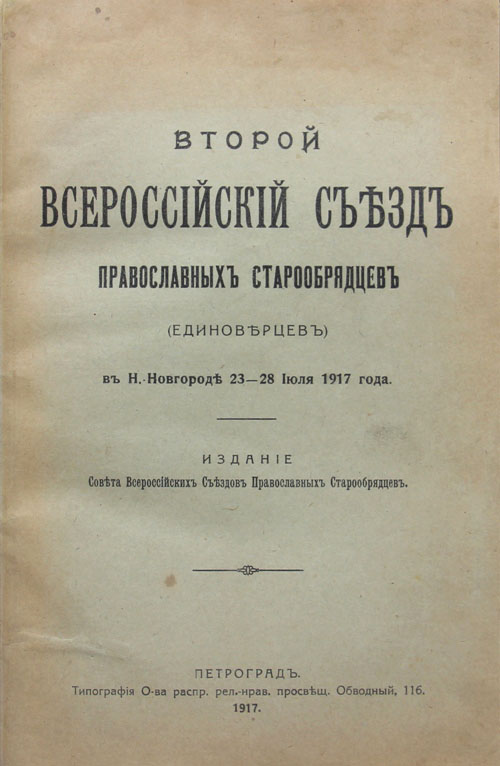 ВТОРОЙ
ВСЕРОССІЙСКІЙ СЪѢЗДЪ
ПРАВОСЛАВНЫХЪ СТАРООБРЯДЦЕВЪ
(ЕДИНОВѢРЦЕВЪ)
въ Н.-Новгородѣ 23—28 Іюля 1917 года.

ИЗДАНІЕ
Совѣта Всероссійскихъ Съѣздовъ Православныхъ Старообрядцевъ.

ПЕТРОГРАДЪ.
Типографія О-ва распр. рел.-нрав. просвѣщ. Обводный, 116.
1917.